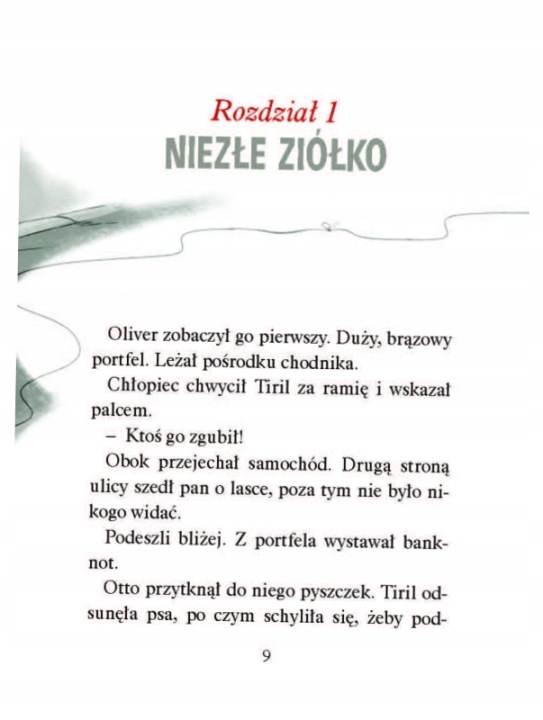 Rozdział 1
NIEZŁE ZIÓŁKO

Oliver zobaczył go pierwszy. Duży, brązowy portfel. Leżał pośrodku chodnika.

Chłopiec chwycił Tiril za ramię i wskazał palcem.

– Ktoś go zgubił!

Obok przejechał samochód. Drugą stroną ulicy szedł pan o lasce, poza tym nie było nikogo widać.

Podeszli bliżej. Z portfela wystawał banknot.

Otto przytknął do niego pyszczek. Tiril odsunęła psa, po czym schyliła się, żeby pod-

9